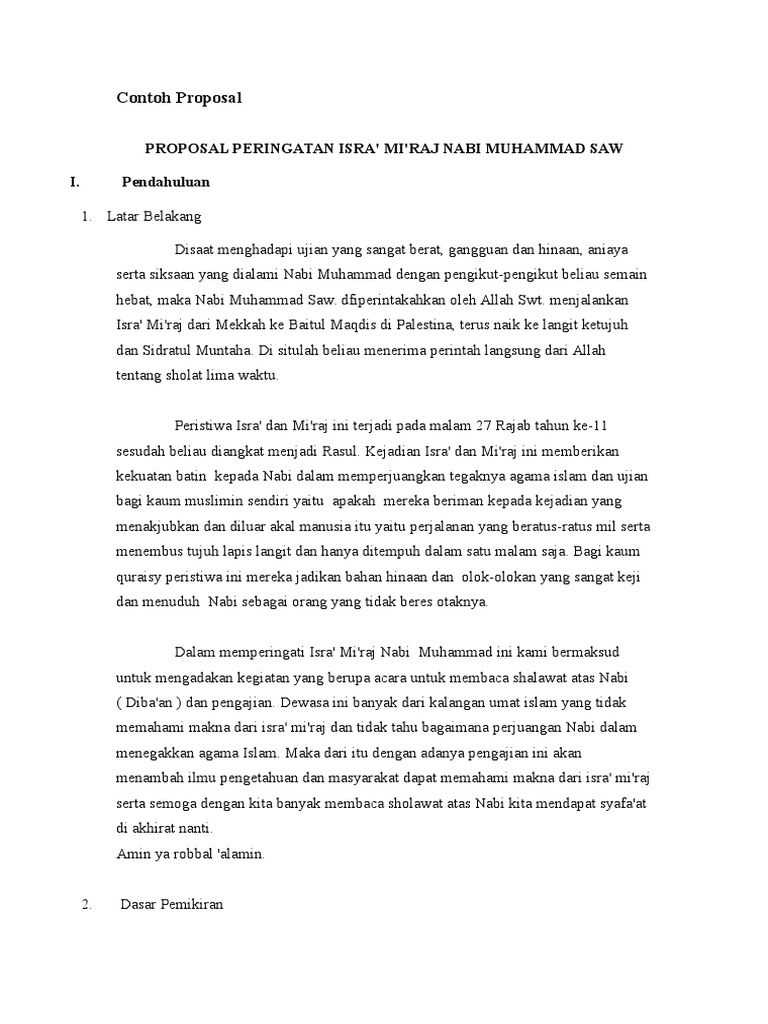 Contoh Proposal

PROPOSAL PERINGATAN ISRA' MI'RAJ NABI MUHAMMAD SAW

I. Pendahuluan

1. Latar Belakang

Disaat menghadapi ujian yang sangat berat, gangguan dan hinaan, aniaya serta siksaan yang dialami Nabi Muhammad dengan pengikut-pengikut beliau semain hebat, maka Nabi Muhammad Saw. dfiperintakahkan oleh Allah Swt. menjalankan Isra' Mi'raj dari Mekkah ke Baitul Maqdis di Palestina, terus naik ke langit ketujuh dan Sidratul Muntaha. Di situlah beliau menerima perintah langsung dari Allah tentang sholat lima waktu.

Peristiwa Isra' dan Mi'raj ini terjadi pada malam 27 Rajab tahun ke-11 sesudah beliau diangkat menjadi Rasul. Kejadian Isra' dan Mi'raj ini memberikan kekuatan batin kepada Nabi dalam memperjuangkan tegaknya agama islam dan ujian bagi kaum muslimin sendiri yaitu apakah mereka beriman kepada kejadian yang menakjubkan dan diluar akal manusia itu yaitu perjalanan yang beratus-ratus mil serta menembus tujuh lapis langit dan hanya ditempuh dalam satu malam saja. Bagi kaum quraisy peristiwa ini mereka jadikan bahan hinaan dan olok-olokan yang sangat keji dan menuduh Nabi sebagai orang yang tidak beres otaknya.

Dalam memperingati Isra' Mi'raj Nabi Muhammad ini kami bermaksud untuk mengadakan kegiatan yang berupa acara untuk membaca shalawat atas Nabi ( Diba'an ) dan pengajian. Dewasa ini banyak dari kalangan umat islam yang tidak memahami makna dari isra' mi'raj dan tidak tahu bagaimana perjuangan Nabi dalam menegakkan agama Islam. Maka dari itu dengan adanya pengajian ini akan menambah ilmu pengetahuan dan masyarakat dapat memahami makna dari isra' mi'raj serta semoga dengan kita banyak membaca sholawat atas Nabi kita mendapat syafa'at di akhirat nanti.
Amin ya robbal 'alamin.

2. Dasar Pemikiran